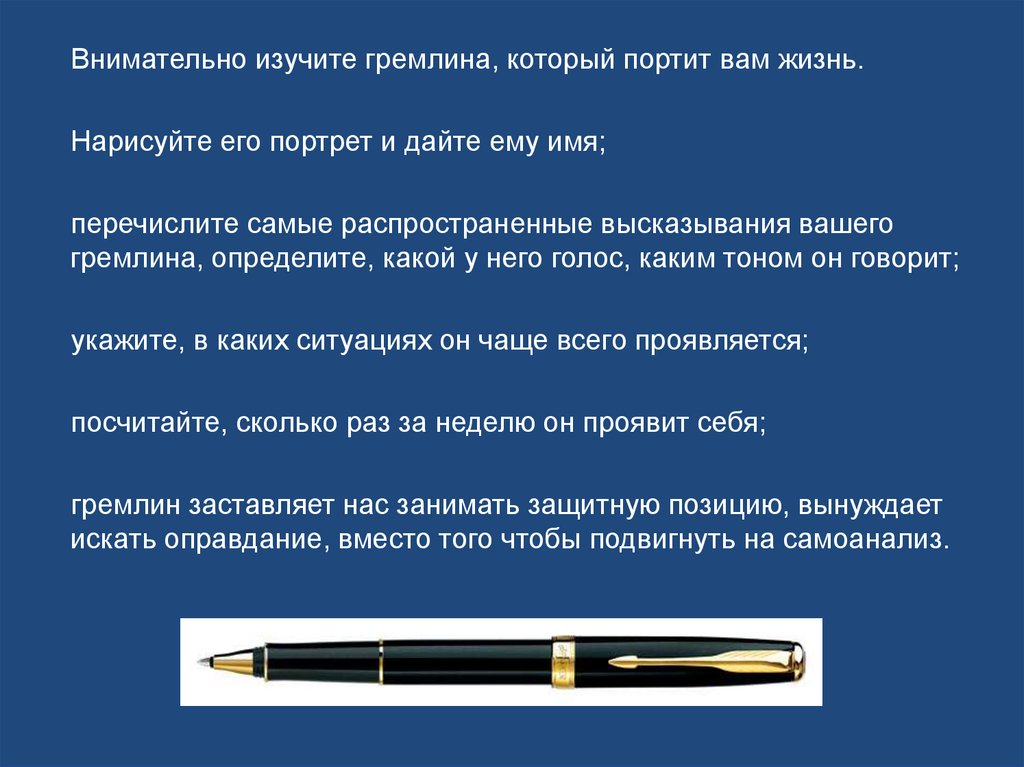 Внимательно изучите гремлина, который портит вам жизнь.

Нарисуйте его портрет и дайте ему имя;

перечислите самые распространенные высказывания вашего гремлина, определите, какой у него голос, каким тоном он говорит;

укажите, в каких ситуациях он чаще всего проявляется;

посчитайте, сколько раз за неделю он проявит себя;

гремлин заставляет нас занимать защитную позицию, вынуждает искать оправдание, вместо того чтобы подвигнуть на самоанализ.